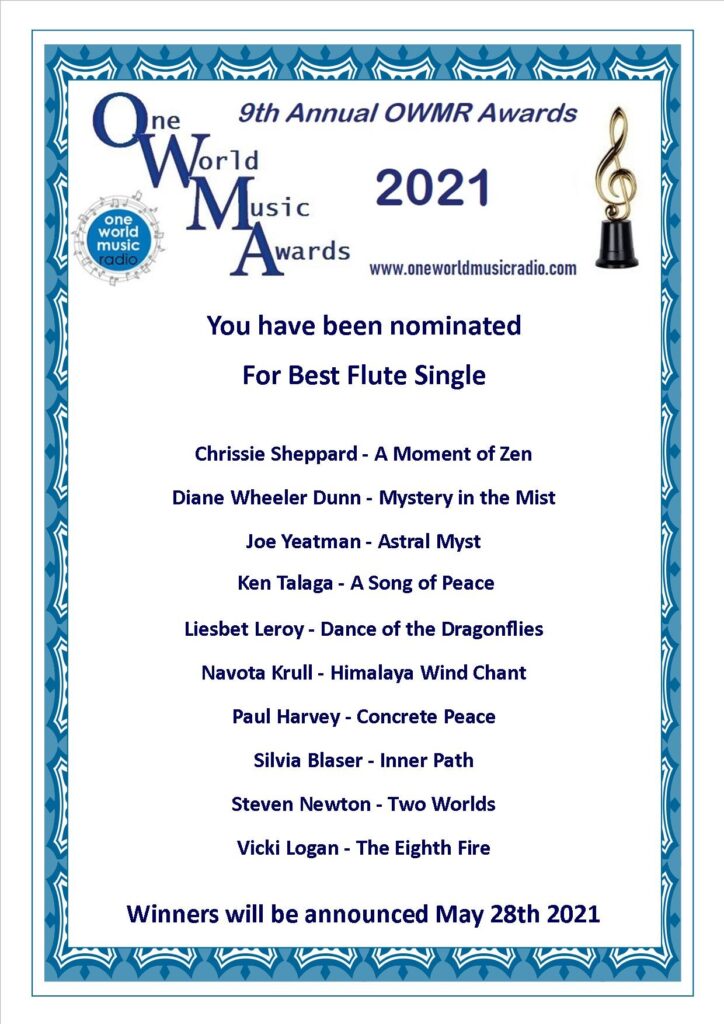 One World Music Awards

one world music radio

9th Annual OWMR Awards

2021

www.oneworldmusicradio.com

You have been nominated

For Best Flute Single

Chrissie Sheppard - A Moment of Zen

Diane Wheeler Dunn - Mystery in the Mist

Joe Yeatman - Astral Myst

Ken Talaga - A Song of Peace

Liesbet Leroy - Dance of the Dragonflies

Navota Krull - Himalaya Wind Chant

Paul Harvey - Concrete Peace

Silvia Blaser - Inner Path

Steven Newton - Two Worlds

Vicki Logan - The Eighth Fire

Winners will be announced May 28th 2021